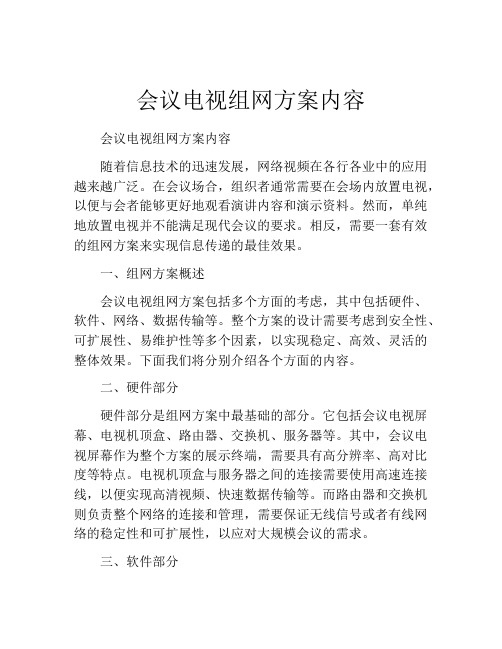 会议电视组网方案内容

会议电视组网方案内容

随着信息技术的迅速发展，网络视频在各行各业中的应用越来越广泛。在会议场合，组织者通常需要在会场内放置电视，以便与会者能够更好地观看演讲内容和演示资料。然而，单纯地放置电视并不能满足现代会议的要求。相反，需要一套有效的组网方案来实现信息传递的最佳效果。

一、组网方案概述

会议电视组网方案包括多个方面的考虑，其中包括硬件、软件、网络、数据传输等。整个方案的设计需要考虑到安全性、可扩展性、易维护性等多个因素，以实现稳定、高效、灵活的整体效果。下面我们将分别介绍各个方面的内容。

二、硬件部分

硬件部分是组网方案中最基础的部分。它包括会议电视屏幕、电视机顶盒、路由器、交换机、服务器等。其中，会议电视屏幕作为整个方案的展示终端，需要具有高分辨率、高对比度等特点。电视机顶盒与服务器之间的连接需要使用高速连接线，以便实现高清视频、快速数据传输等。而路由器和交换机则负责整个网络的连接和管理，需要保证无线信号或者有线网络的稳定性和可扩展性，以应对大规模会议的需求。

三、软件部分